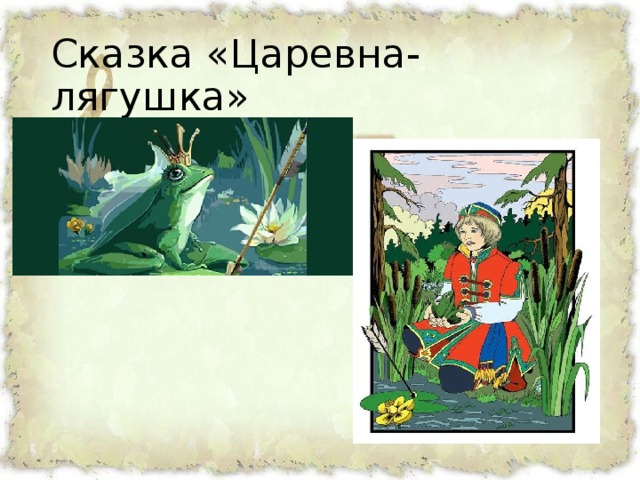 Сказка «Царевна-лягушка»